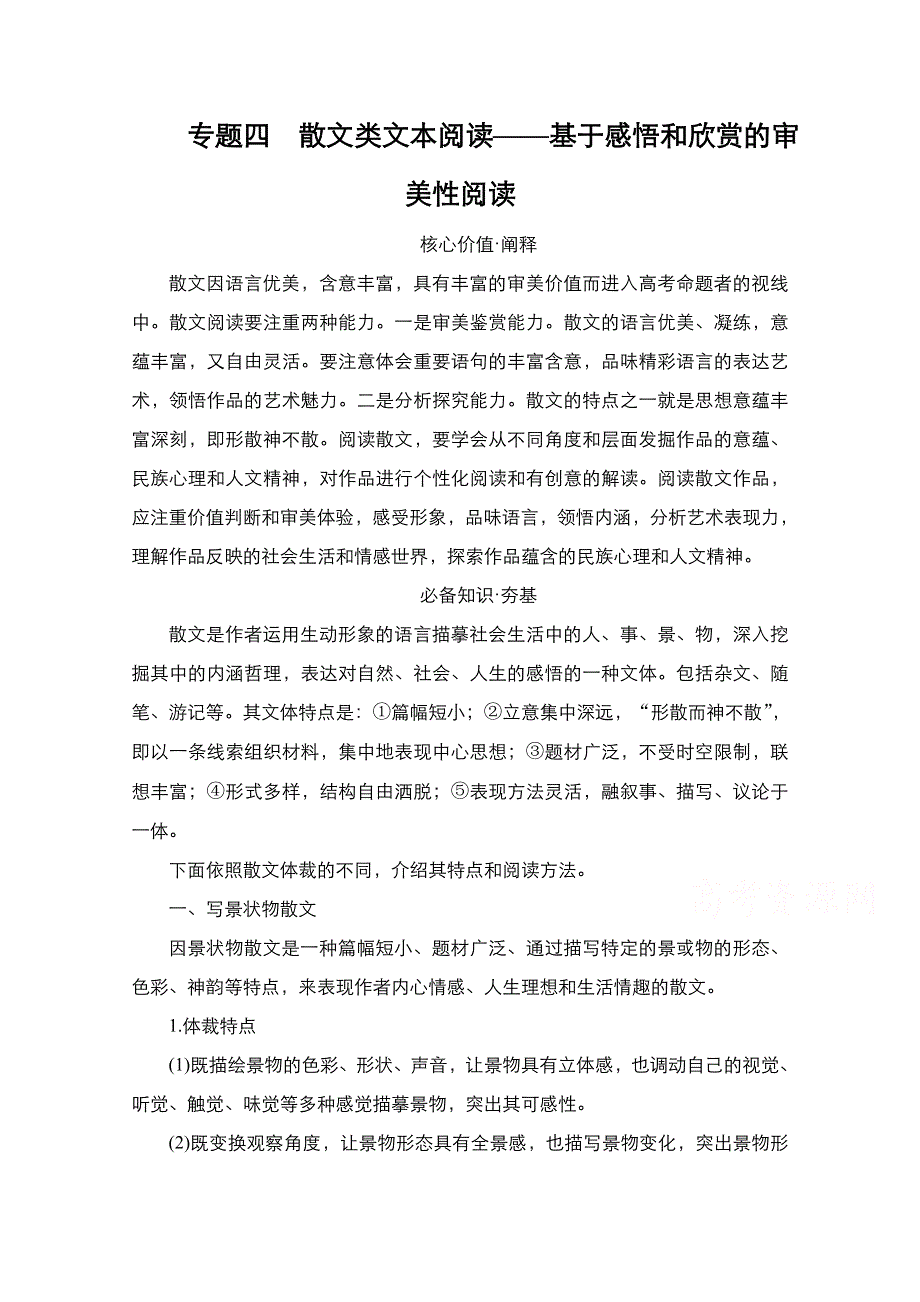 专题四　散文类文本阅读——基于感悟和欣赏的审美性阅读

核心价值·阐释

散文因语言优美，含意丰富，具有丰富的审美价值而进入高考命题者的视线中。散文阅读要注重两种能力。一是审美鉴赏能力。散文的语言优美、凝练，意蕴丰富，又自由灵活。要注意体会重要语句的丰富含意，品味精彩语言的表达艺术，领悟作品的艺术魅力。二是分析探究能力。散文的特点之一就是思想意蕴丰富深刻，即形散神不散。阅读散文，要学会从不同角度和层面发掘作品的意蕴、民族心理和人文精神，对作品进行个性化阅读和有创意的解读。阅读散文作品，应注重价值判断和审美体验，感受形象，品味语言，领悟内涵，分析艺术表现力，理解作品反映的社会生活和情感世界，探索作品蕴含的民族心理和人文精神。

必备知识·夯基

散文是作者运用生动形象的语言描摹社会生活中的人、事、景、物，深入挖掘其中的内涵哲理，表达对自然、社会、人生的感悟的一种文体。包括杂文、随笔、游记等。其文体特点是：①篇幅短小；②立意集中深远，“形散而神不散”，即以一条线索组织材料，集中地表现中心思想；③题材广泛，不受时空限制，联想丰富；④形式多样，结构自由洒脱；⑤表现方法灵活，融叙事、描写、议论于一体。

下面依照散文体裁的不同，介绍其特点和阅读方法。

高考资源网

一、写景状物散文

因景状物散文是一种篇幅短小、题材广泛、通过描写特定的景或物的形态、色彩、神韵等特点，来表现作者内心情感、人生理想和生活情趣的散文。

1.体裁特点

(1)既描绘景物的色彩、形状、声音，让景物具有立体感，也调动自己的视觉、听觉、触觉、味觉等多种感觉描摹景物，突出其可感性。

(2)既变换观察角度，让景物形态具有全景感，也描写景物变化，突出景物形